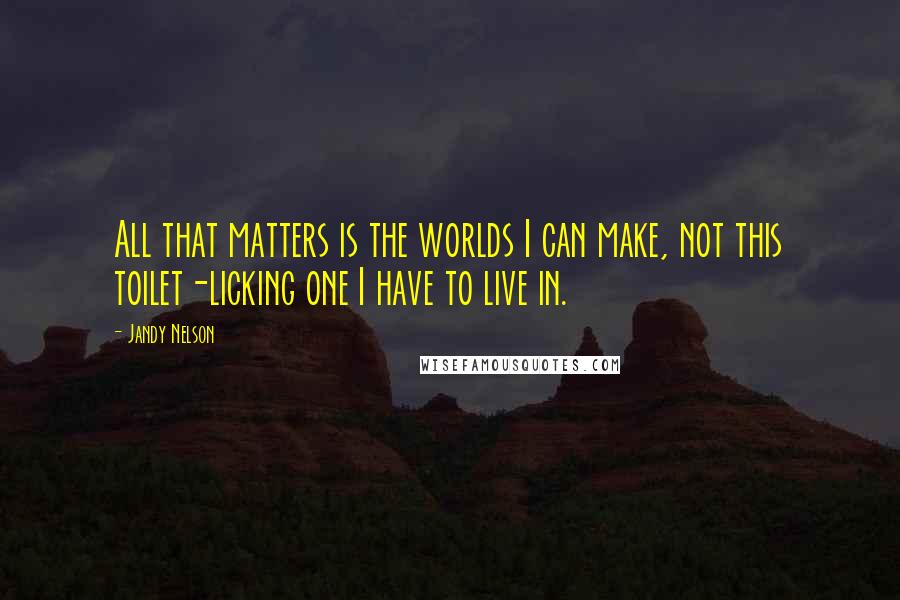 All that matters is the worlds I can make, not this toilet-licking one I have to live in.

- Jandy Nelson

WISEFAMOUSQUOTES.COM